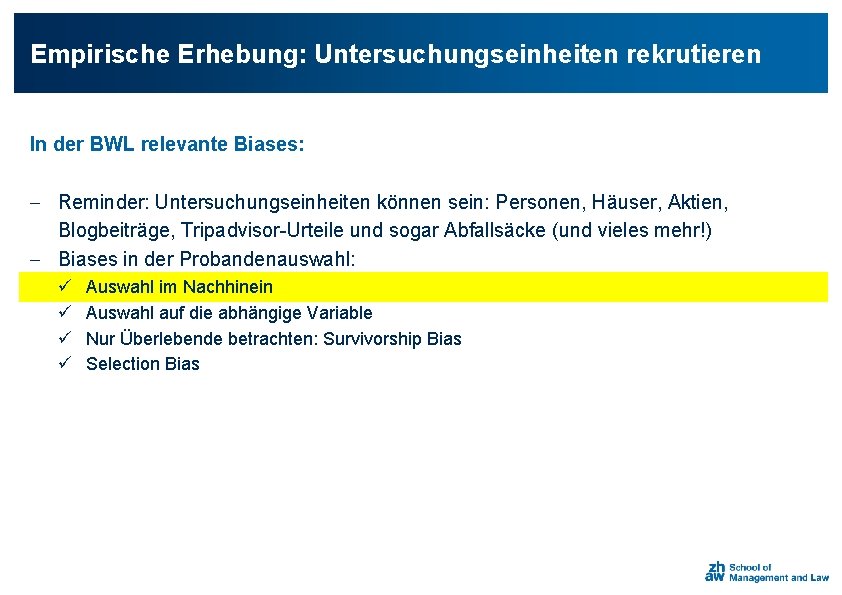 Empirische Erhebung: Untersuchungseinheiten rekrutieren

In der BWL relevante Biases:

– Reminder: Untersuchungseinheiten können sein: Personen, Häuser, Aktien, Blogbeiträge, Tripadvisor-Urteile und sogar Abfallsäcke (und vieles mehr!)
– Biases in der Probandenauswahl:
✓ Auswahl im Nachhinein
✓ Auswahl auf die abhängige Variable
✓ Nur Überlebende betrachten: Survivorship Bias
✓ Selection Bias

zh aw School of Management and Law